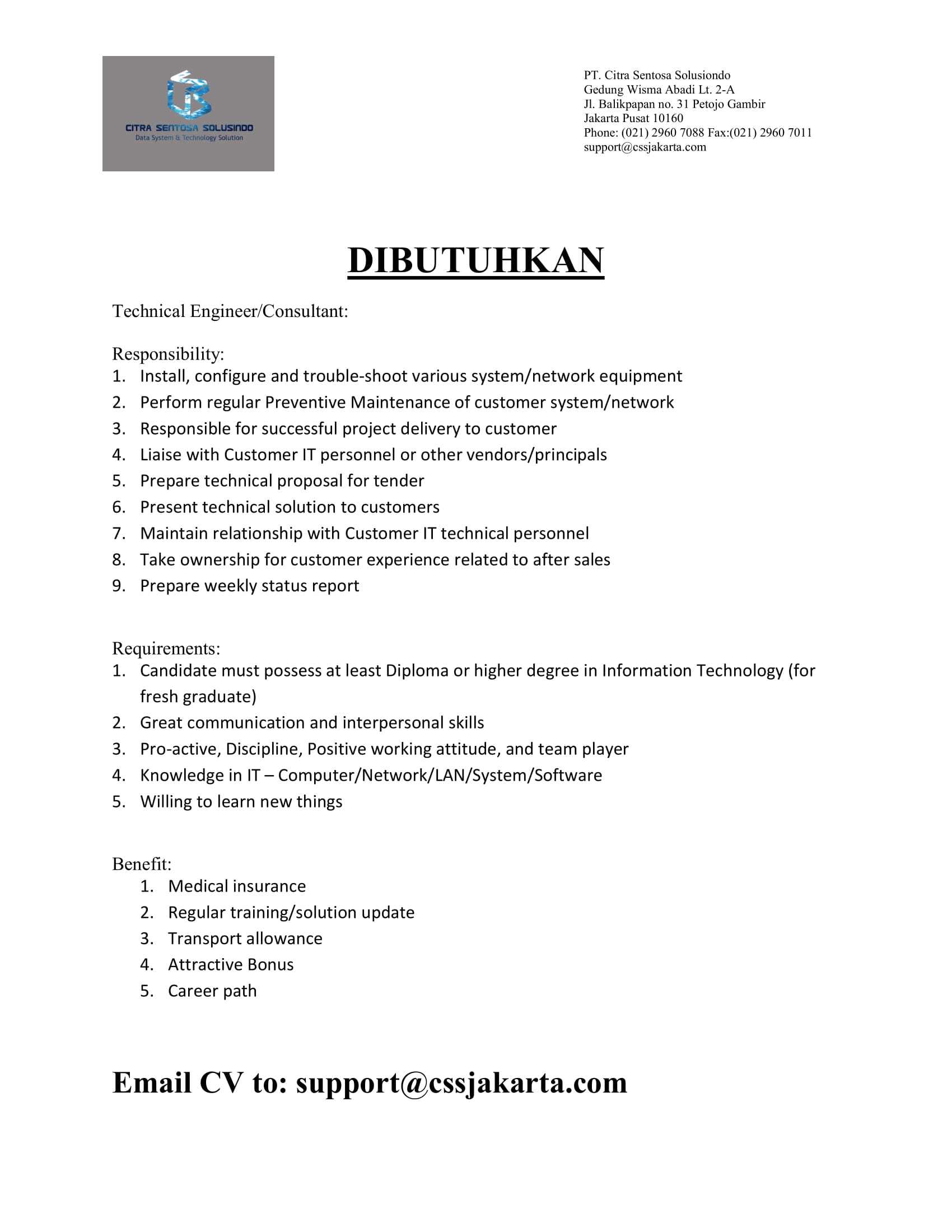 CITRA SENTOSA SOLUSINDO
Data System & Technology Solution

PT. Citra Sentosa Solusiondo
Gedung Wisma Abadi Lt. 2-A
Jl. Balikpapan no. 31 Petojo Gambir
Jakarta Pusat 10160
Phone: (021) 2960 7088 Fax:(021) 2960 7011
support@cssjakarta.com

DIBUTUHKAN

Technical Engineer/Consultant:

Responsibility:
1. Install, configure and trouble-shoot various system/network equipment
2. Perform regular Preventive Maintenance of customer system/network
3. Responsible for successful project delivery to customer
4. Liaise with Customer IT personnel or other vendors/principals
5. Prepare technical proposal for tender
6. Present technical solution to customers
7. Maintain relationship with Customer IT technical personnel
8. Take ownership for customer experience related to after sales
9. Prepare weekly status report

Requirements:
1. Candidate must possess at least Diploma or higher degree in Information Technology (for fresh graduate)
2. Great communication and interpersonal skills
3. Pro-active, Discipline, Positive working attitude, and team player
4. Knowledge in IT – Computer/Network/LAN/System/Software
5. Willing to learn new things

Benefit:
1. Medical insurance
2. Regular training/solution update
3. Transport allowance
4. Attractive Bonus
5. Career path

Email CV to: support@cssjakarta.com